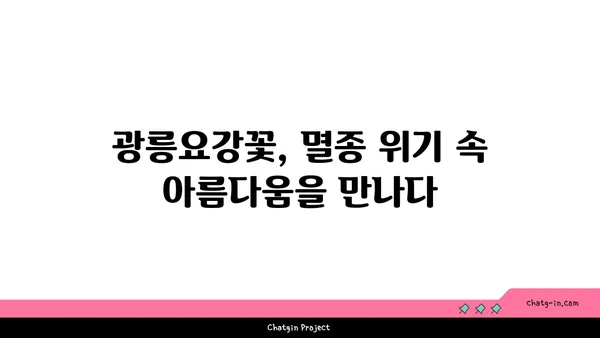 광릉요강꽃, 멸종 위기 속 아름다움을 만나다

chatg-in.com

Chatgin Project